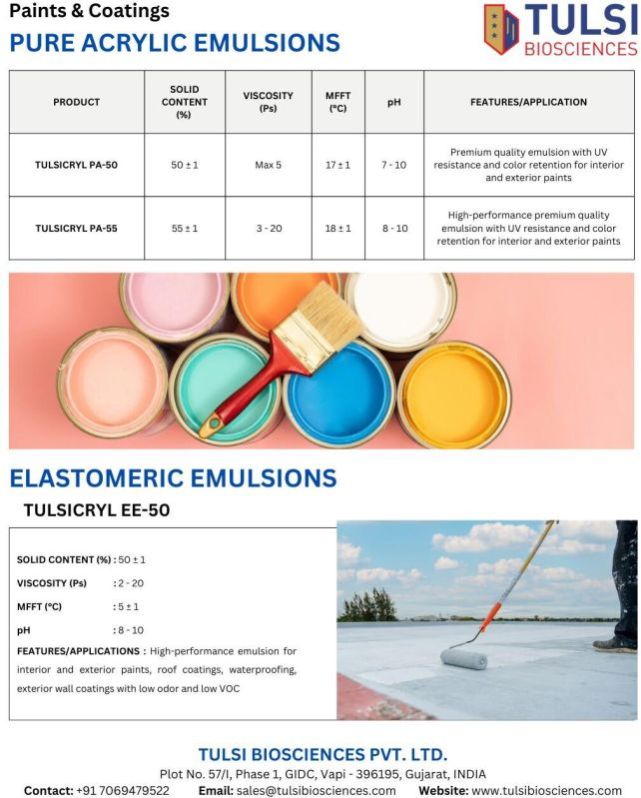 Paints & Coatings
PURE ACRYLIC EMULSIONS

TULSI BIOSCIENCES

| PRODUCT | SOLID CONTENT (%) | VISCOSITY (Ps) | MFFT (°C) | pH | FEATURES/APPLICATION |
|---|---|---|---|---|---|
| TULSICRYL PA-50 | 50 ± 1 | Max 5 | 17 ± 1 | 7 - 10 | Premium quality emulsion with UV resistance and color retention for interior and exterior paints |
| TULSICRYL PA-55 | 55 ± 1 | 3 - 20 | 18 ± 1 | 8 - 10 | High-performance premium quality emulsion with UV resistance and color retention for interior and exterior paints |

ELASTOMERIC EMULSIONS
TULSICRYL EE-50

SOLID CONTENT (%) : 50 ± 1
VISCOSITY (Ps) : 2 - 20
MFFT (°C) : 5 ± 1
pH : 8 - 10
FEATURES/APPLICATIONS : High-performance emulsion for interior and exterior paints, roof coatings, waterproofing, exterior wall coatings with low odor and low VOC

TULSI BIOSCIENCES PVT. LTD.
Plot No. 57/I, Phase 1, GIDC, Vapi - 396195, Gujarat, INDIA
Contact: +91 7069479522 Email: sales@tulsibiosciences.com Website: www.tulsibiosciences.com